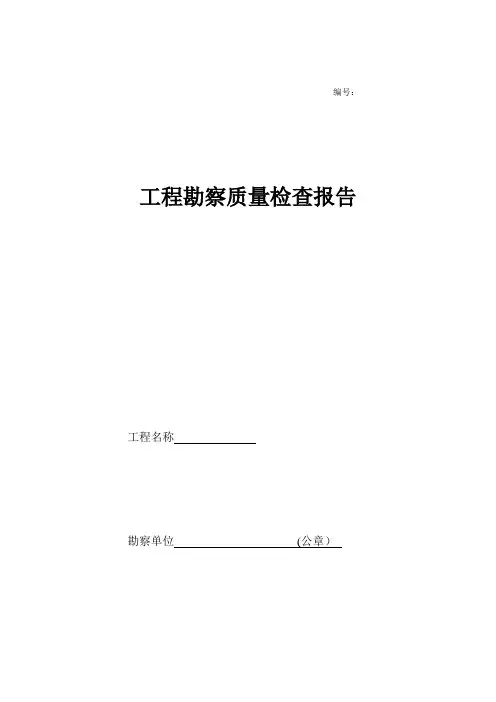 编号:

工程勘察质量检查报告

工程名称____

勘察单位____(公章)